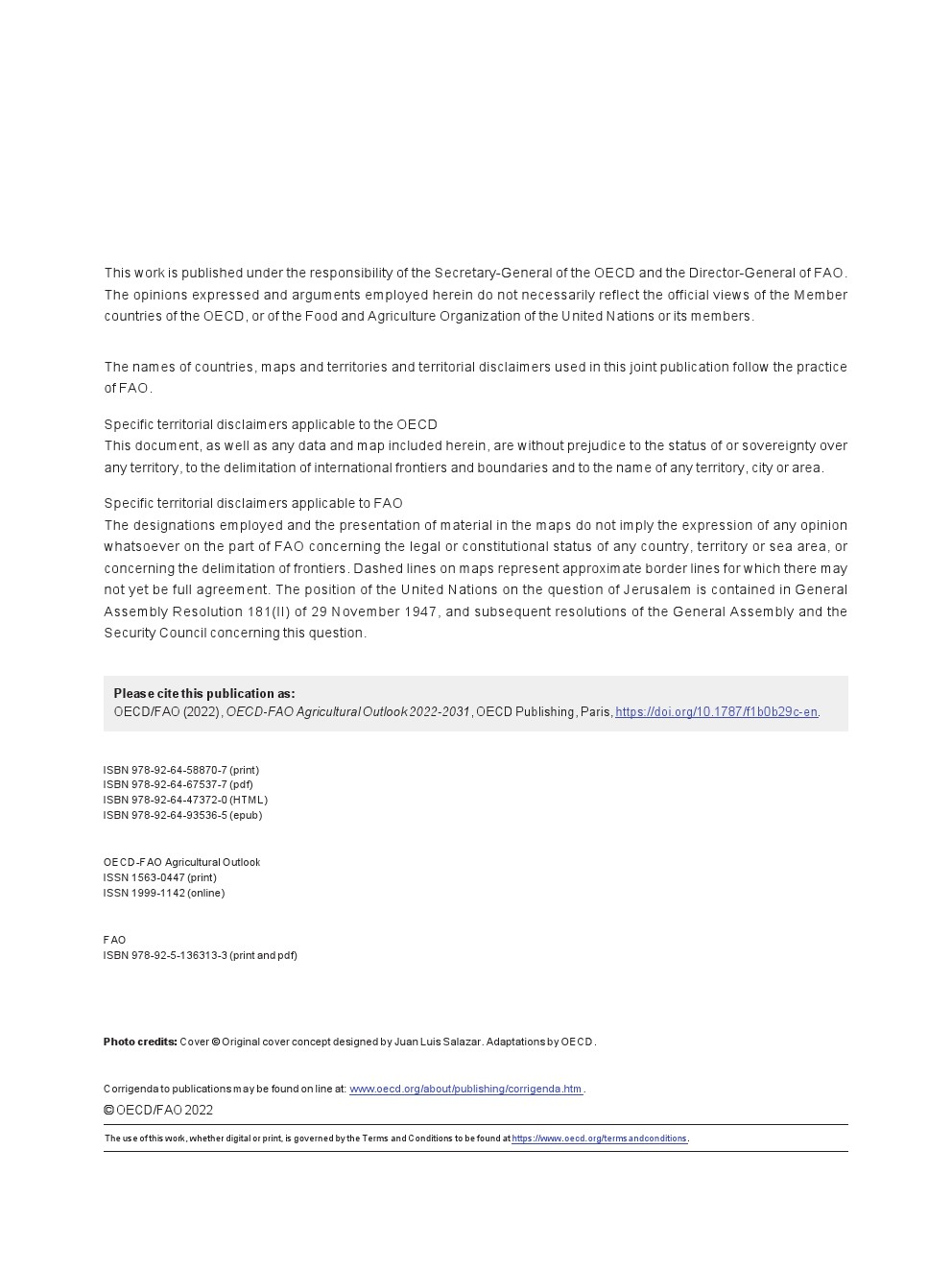 This work is published under the responsibility of the Secretary-General of the OECD and the Director-General of FAO. The opinions expressed and arguments employed herein do not necessarily reflect the official views of the Member countries of the OECD, or of the Food and Agriculture Organization of the United Nations or its members.

The names of countries, maps and territories and territorial disclaimers used in this joint publication follow the practice of FAO.

Specific territorial disclaimers applicable to the OECD
This document, as well as any data and map included herein, are without prejudice to the status of or sovereignty over any territory, to the delimitation of international frontiers and boundaries and to the name of any territory, city or area.

Specific territorial disclaimers applicable to FAO
The designations employed and the presentation of material in the maps do not imply the expression of any opinion whatsoever on the part of FAO concerning the legal or constitutional status of any country, territory or sea area, or concerning the delimitation of frontiers. Dashed lines on maps represent approximate border lines for which there may not yet be full agreement. The position of the United Nations on the question of Jerusalem is contained in General Assembly Resolution 181(II) of 29 November 1947, and subsequent resolutions of the General Assembly and the Security Council concerning this question.

Please cite this publication as:
OECD/FAO (2022), OECD-FAO Agricultural Outlook 2022-2031, OECD Publishing, Paris, https://doi.org/10.1787/f1b0b29c-en.

ISBN 978-92-64-58870-7 (print)
ISBN 978-92-64-67537-7 (pdf)
ISBN 978-92-64-47372-0 (HTML)
ISBN 978-92-64-93536-5 (epub)

OECD-FAO Agricultural Outlook
ISSN 1563-0447 (print)
ISSN 1999-1142 (online)

FAO
ISBN 978-92-5-136313-3 (print and pdf)

Photo credits: Cover © Original cover concept designed by Juan Luis Salazar. Adaptations by OECD.

Corrigenda to publications may be found on line at: www.oecd.org/about/publishing/corrigenda.htm.
© OECD/FAO 2022

The use of this work, whether digital or print, is governed by the Terms and Conditions to be found at https://www.oecd.org/termsandconditions.